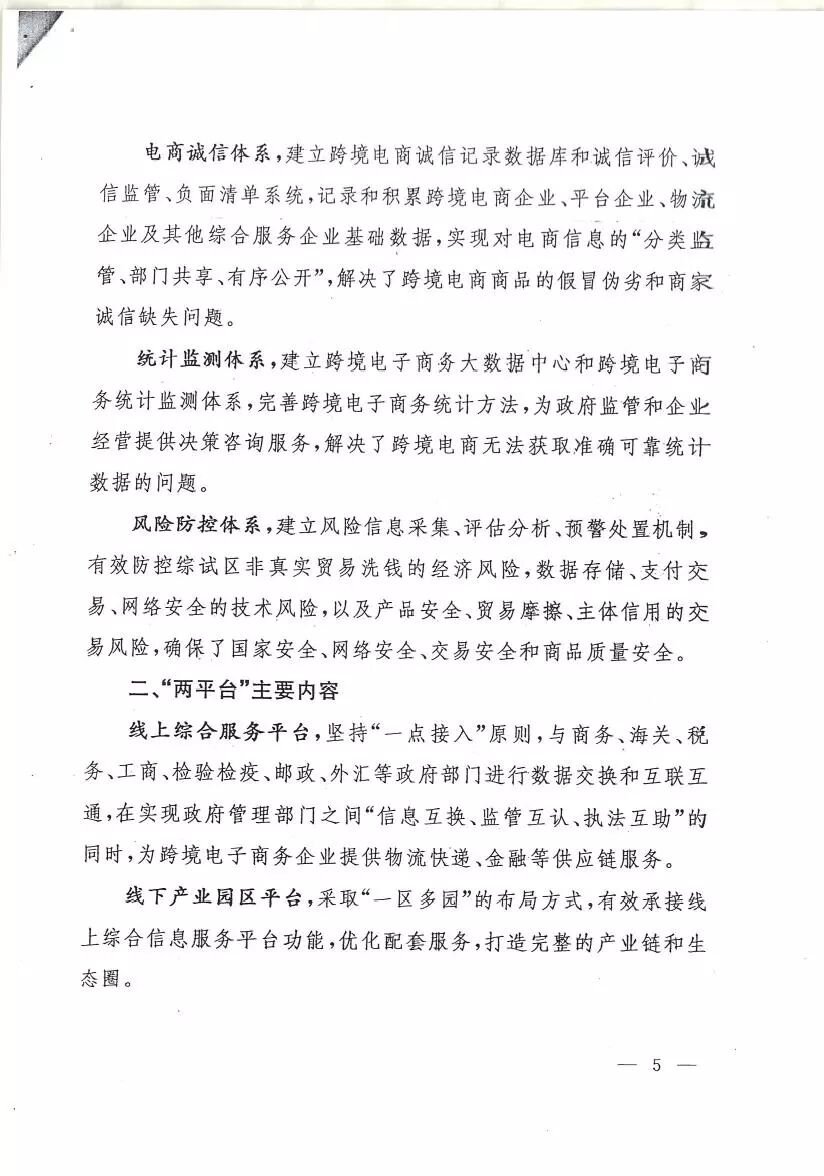 电商诚信体系，建立跨境电商诚信记录数据库和诚信评价、诚信监管、负面清单系统，记录和积累跨境电商企业、平台企业、物流企业及其他综合服务企业基础数据，实现对电商信息的“分类监管、部门共享、有序公开”，解决了跨境电商商品的假冒伪劣和商家诚信缺失问题。

统计监测体系，建立跨境电子商务大数据中心和跨境电子商务统计监测体系，完善跨境电子商务统计方法，为政府监管和企业经营提供决策咨询服务，解决了跨境电商无法获取准确可靠统计数据的问题。

风险防控体系，建立风险信息采集、评估分析、预警处置机制，有效防控综试区非真实贸易洗钱的经济风险，数据存储、支付交易、网络安全的技术风险，以及产品安全、贸易摩擦、主体信用的交易风险，确保了国家安全、网络安全、交易安全和商品质量安全。

二、“两平台”主要内容

线上综合服务平台，坚持“一点接入”原则，与商务、海关、税务、工商、检验检疫、邮政、外汇等政府部门进行数据交换和互联互通，在实现政府管理部门之间“信息互换、监管互认、执法互助”的同时，为跨境电子商务企业提供物流快递、金融等供应链服务。

线下产业园区平台，采取“一区多园”的布局方式，有效承接线上综合信息服务平台功能，优化配套服务，打造完整的产业链和生态圈。

— 5 —